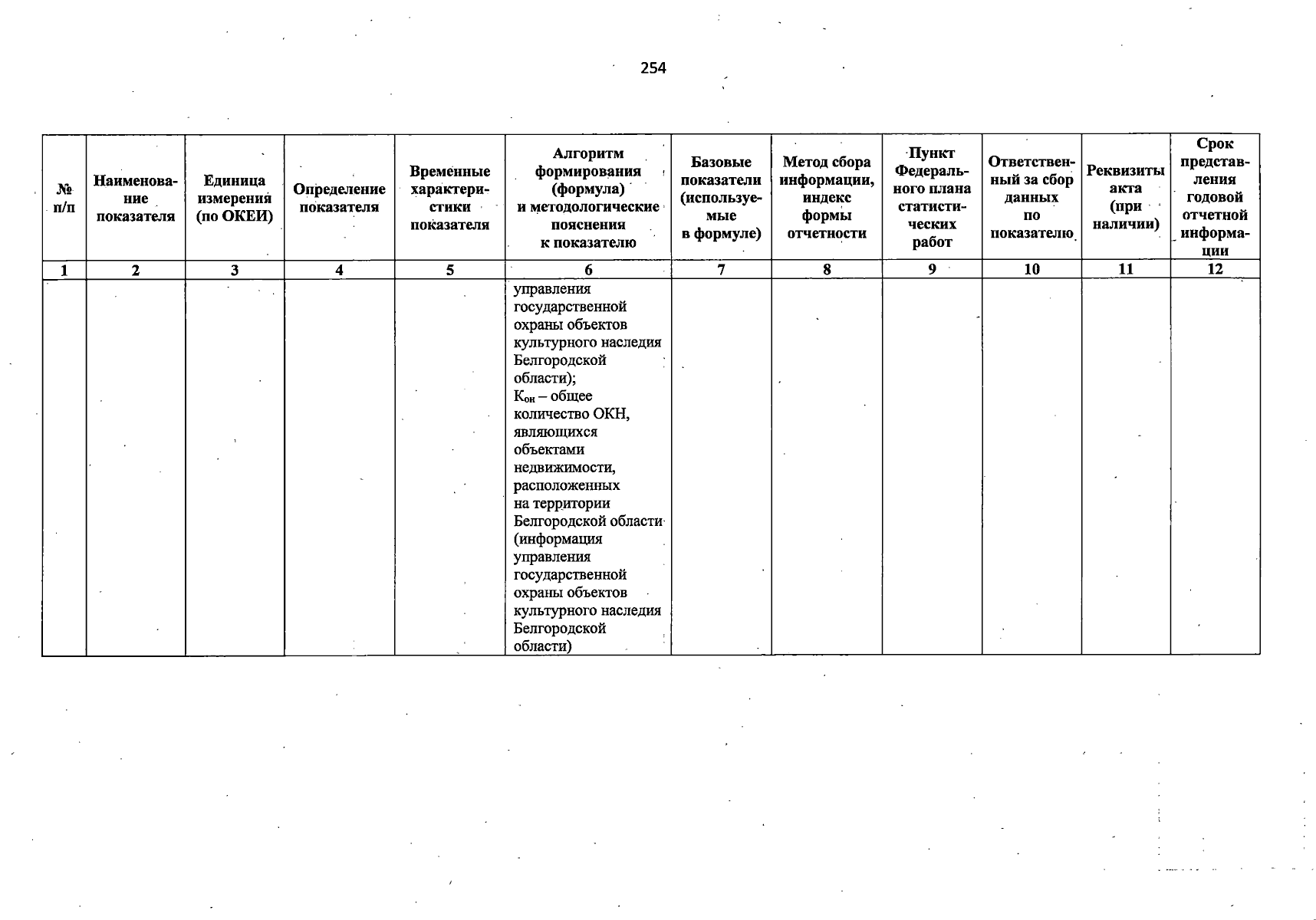 254

| № п/п | Наименование показателя | Единица измерения (по ОКЕИ) | Определение показателя | Временные характеристики показателя | Алгоритм формирования (формула) и методологические пояснения к показателю | Базовые показатели (используемые в формуле) | Метод сбора информации, индекс формы отчетности | Пункт Федерального плана статистических работ | Ответственный за сбор данных по показателю | Реквизиты акта (при наличии) | Срок представления годовой отчетной информации |
|---|---|---|---|---|---|---|---|---|---|---|---|
| 1 | 2 | 3 | 4 | 5 | 6 | 7 | 8 | 9 | 10 | 11 | 12 |
| | | | | | управления государственной охраны объектов культурного наследия Белгородской области); $К_{он}$ – общее количество ОКН, являющихся объектами недвижимости, расположенных на территории Белгородской области (информация управления государственной охраны объектов культурного наследия Белгородской области) | | | | | | |